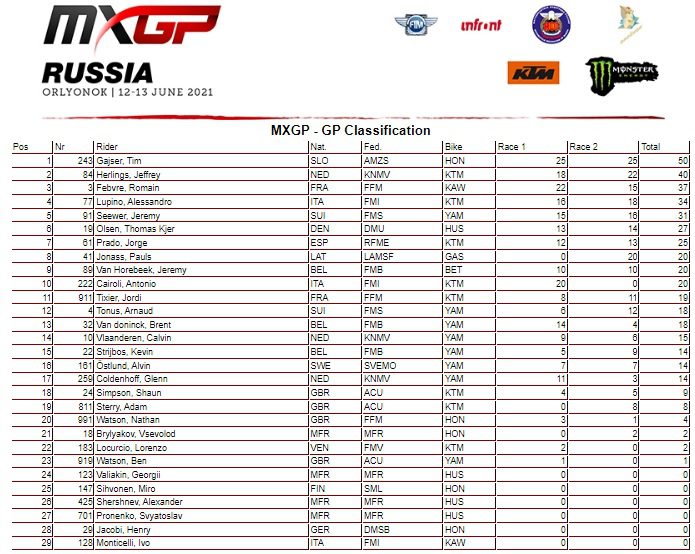 MXGP

RUSSIA
ORLYONOK | 12-13 JUNE 2021

FIM
infront
KTM
MONSTER ENERGY

MXGP - GP Classification

| Pos | Nr | Rider | Nat. | Fed. | Bike | Race 1 | Race 2 | Total |
|---|---|---|---|---|---|---|---|---|
| 1 | 243 | Gajser, Tim | SLO | AMZS | HON | 25 | 25 | 50 |
| 2 | 84 | Herlings, Jeffrey | NED | KNMV | KTM | 18 | 22 | 40 |
| 3 | 3 | Febvre, Romain | FRA | FFM | KAW | 22 | 15 | 37 |
| 4 | 77 | Lupino, Alessandro | ITA | FMI | KTM | 16 | 18 | 34 |
| 5 | 91 | Seewer, Jeremy | SUI | FMS | YAM | 15 | 16 | 31 |
| 6 | 19 | Olsen, Thomas Kjer | DEN | DMU | HUS | 13 | 14 | 27 |
| 7 | 61 | Prado, Jorge | ESP | RFME | KTM | 12 | 13 | 25 |
| 8 | 41 | Jonass, Pauls | LAT | LAMSF | GAS | 0 | 20 | 20 |
| 9 | 89 | Van Horebeek, Jeremy | BEL | FMB | BET | 10 | 10 | 20 |
| 10 | 222 | Cairoli, Antonio | ITA | FMI | KTM | 20 | 0 | 20 |
| 11 | 911 | Tixier, Jordi | FRA | FFM | KTM | 8 | 11 | 19 |
| 12 | 4 | Tonus, Arnaud | SUI | FMS | YAM | 6 | 12 | 18 |
| 13 | 32 | Van doninck, Brent | BEL | FMB | YAM | 14 | 4 | 18 |
| 14 | 10 | Vlaanderen, Calvin | NED | KNMV | YAM | 9 | 6 | 15 |
| 15 | 22 | Strijbos, Kevin | BEL | FMB | YAM | 5 | 9 | 14 |
| 16 | 161 | Östlund, Alvin | SWE | SVEMO | YAM | 7 | 7 | 14 |
| 17 | 259 | Coldenhoff, Glenn | NED | KNMV | YAM | 11 | 3 | 14 |
| 18 | 24 | Simpson, Shaun | GBR | ACU | KTM | 4 | 5 | 9 |
| 19 | 811 | Sterry, Adam | GBR | ACU | KTM | 0 | 8 | 8 |
| 20 | 991 | Watson, Nathan | GBR | FFM | HON | 3 | 1 | 4 |
| 21 | 18 | Brylyakov, Vsevolod | MFR | MFR | HON | 0 | 2 | 2 |
| 22 | 183 | Locurcio, Lorenzo | VEN | FMV | KTM | 2 | 0 | 2 |
| 23 | 919 | Watson, Ben | GBR | ACU | YAM | 1 | 0 | 1 |
| 24 | 123 | Valiakin, Georgii | MFR | MFR | HUS | 0 | 0 | 0 |
| 25 | 147 | Sihvonen, Miro | FIN | SML | HON | 0 | 0 | 0 |
| 26 | 425 | Shershnev, Alexander | MFR | MFR | HUS | 0 | 0 | 0 |
| 27 | 701 | Pronenko, Svyatoslav | MFR | MFR | HUS | 0 | 0 | 0 |
| 28 | 29 | Jacobi, Henry | GER | DMSB | HON | 0 | 0 | 0 |
| 29 | 128 | Monticelli, Ivo | ITA | FMI | KAW | 0 | 0 | 0 |